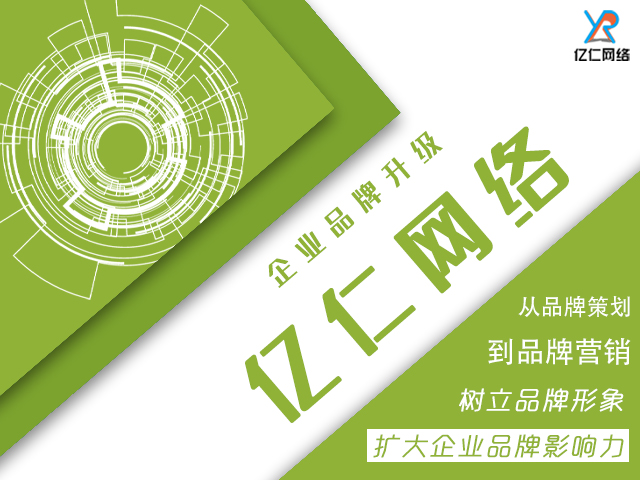 YR
亿仁网络

企业品牌升级

亿仁网络

从品牌策划
到品牌营销
树立品牌形象
扩大企业品牌影响力